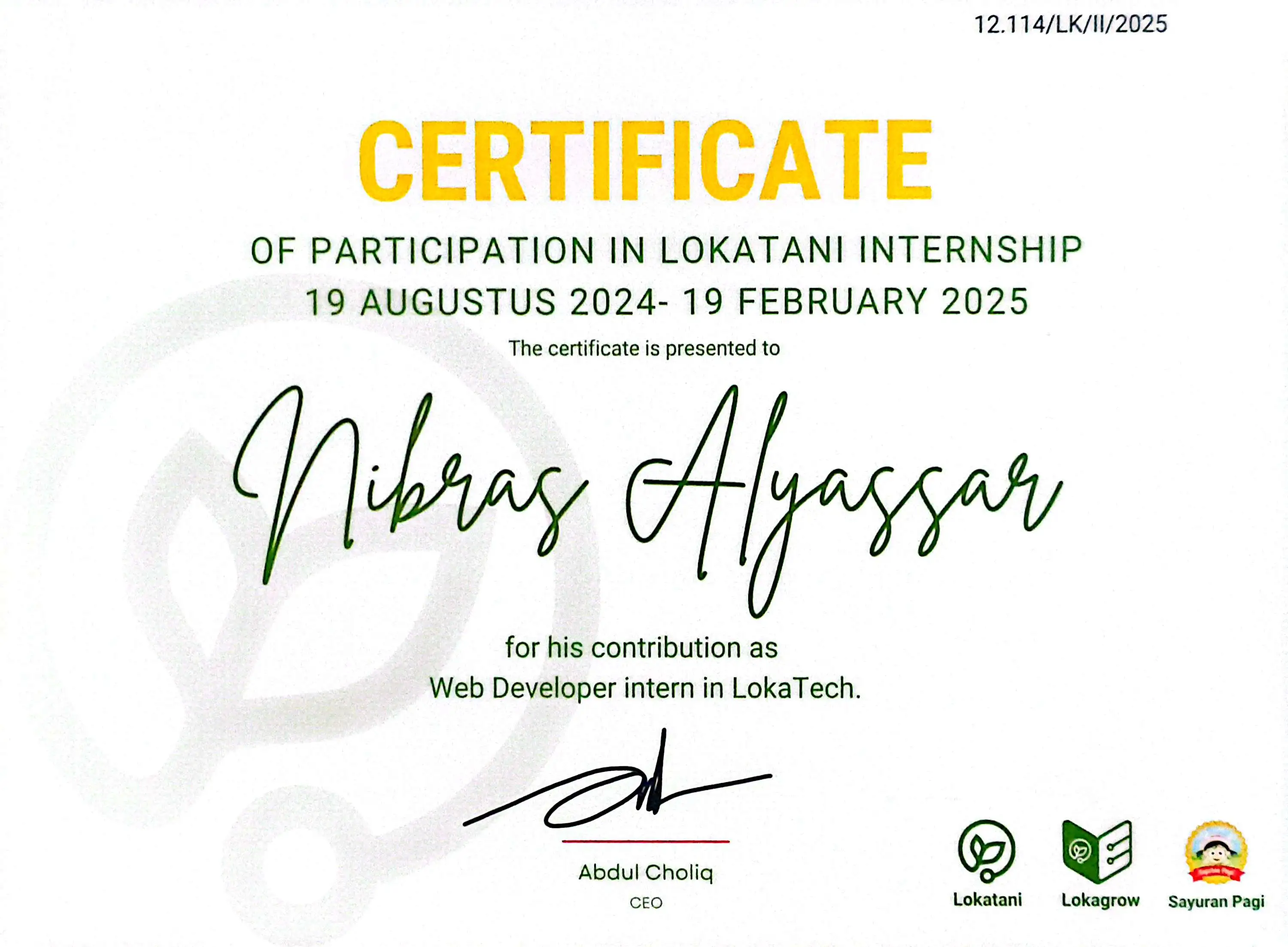 12.114/LK/II/2025

CERTIFICATE

OF PARTICIPATION IN LOKATANI INTERNSHIP
19 AUGUSTUS 2024- 19 FEBRUARY 2025

The certificate is presented to

Nibras Alyassar

for his contribution as
Web Developer intern in LokaTech.

Abdul Choliq
CEO

Lokatani
Lokagrow
Sayuran Pagi